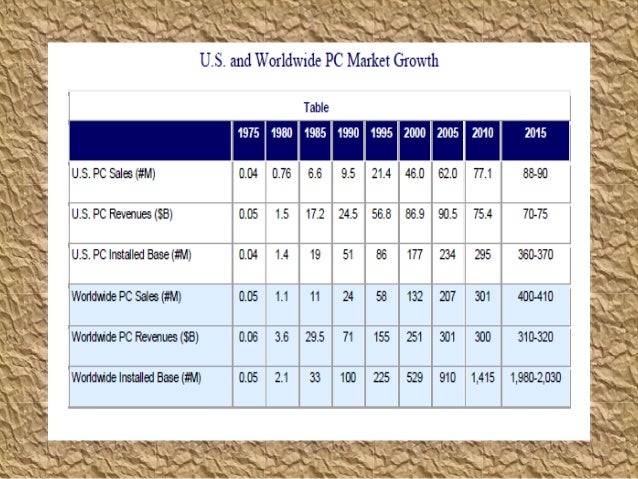 U.S. and Worldwide PC Market Growth

Table

|  | 1975 | 1980 | 1985 | 1990 | 1995 | 2000 | 2005 | 2010 | 2015 |
|---|---|---|---|---|---|---|---|---|---|
| U.S. PC Sales (#M) | 0.04 | 0.76 | 6.6 | 9.5 | 21.4 | 46.0 | 62.0 | 77.1 | 88-90 |
| U.S. PC Revenues ($B) | 0.05 | 1.5 | 17.2 | 24.5 | 56.8 | 86.9 | 90.5 | 75.4 | 70-75 |
| U.S. PC Installed Base (#M) | 0.04 | 1.4 | 19 | 51 | 86 | 177 | 234 | 295 | 360-370 |
| Worldwide PC Sales (#M) | 0.05 | 1.1 | 11 | 24 | 58 | 132 | 207 | 301 | 400-410 |
| Worldwide PC Revenues ($B) | 0.06 | 3.6 | 29.5 | 71 | 155 | 251 | 301 | 300 | 310-320 |
| Worldwide Installed Base (#M) | 0.05 | 2.1 | 33 | 100 | 225 | 529 | 910 | 1,415 | 1,980-2,030 |